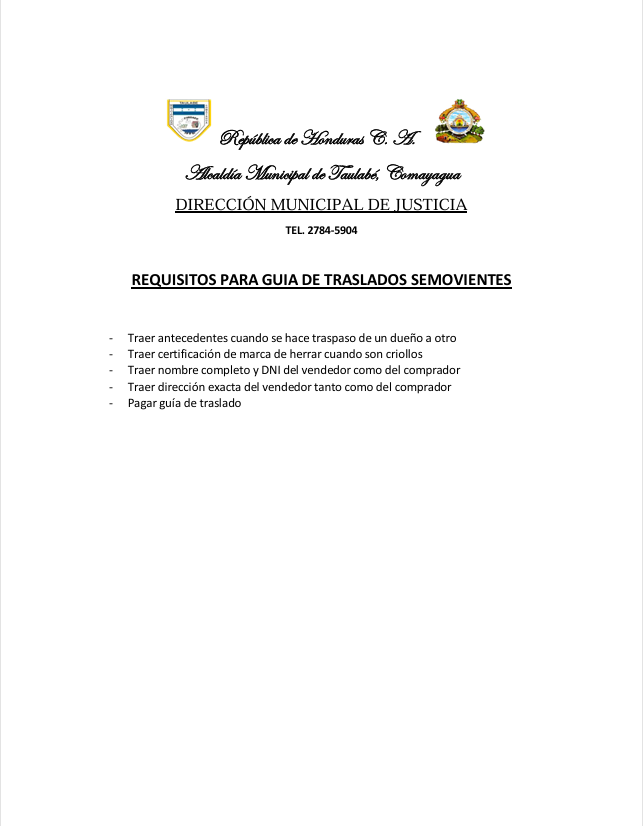 República de Honduras C. A.

Alcaldía Municipal de Taulabé, Comayagua

DIRECCIÓN MUNICIPAL DE JUSTICIA

TEL. 2784-5904

REQUISITOS PARA GUIA DE TRASLADOS SEMOVIENTES

- Traer antecedentes cuando se hace traspaso de un dueño a otro
- Traer certificación de marca de herrar cuando son criollos
- Traer nombre completo y DNI del vendedor como del comprador
- Traer dirección exacta del vendedor tanto como del comprador
- Pagar guía de traslado